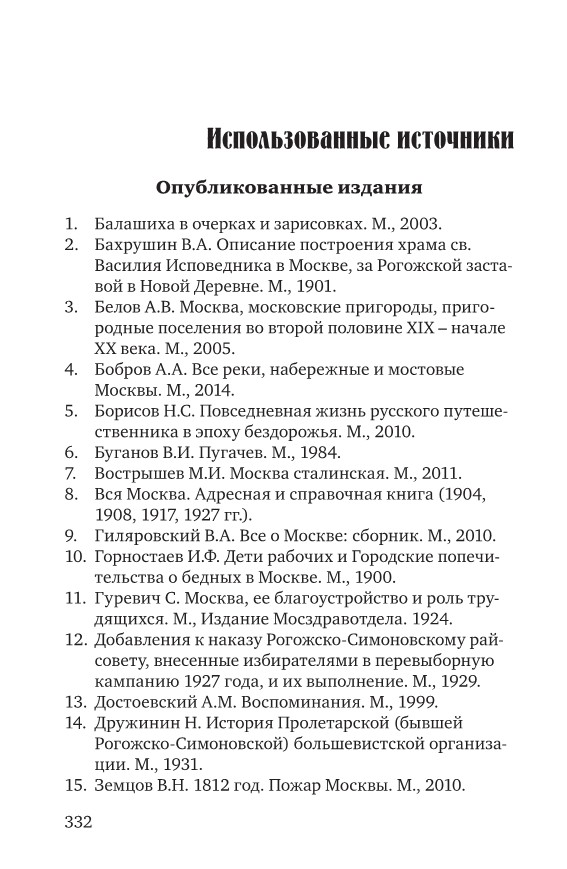 Использованные источники

Опубликованные издания

1. Балашиха в очерках и зарисовках. М., 2003.
2. Бахрушин В.А. Описание построения храма св. Василия Исповедника в Москве, за Рогожской заставой в Новой Деревне. М., 1901.
3. Белов А.В. Москва, московские пригороды, пригородные поселения во второй половине XIX – начале XX века. М., 2005.
4. Бобров А.А. Все реки, набережные и мостовые Москвы. М., 2014.
5. Борисов Н.С. Повседневная жизнь русского путешественника в эпоху бездорожья. М., 2010.
6. Буганов В.И. Пугачев. М., 1984.
7. Вострышев М.И. Москва сталинская. М., 2011.
8. Вся Москва. Адресная и справочная книга (1904, 1908, 1917, 1927 гг.).
9. Гиляровский В.А. Все о Москве: сборник. М., 2010.
10. Горностаев И.Ф. Дети рабочих и Городские попечительства о бедных в Москве. М., 1900.
11. Гуревич С. Москва, ее благоустройство и роль трудящихся. М., Издание Мосздравотдела. 1924.
12. Добавления к наказу Рогожско-Симоновскому райсовету, внесенные избирателями в перевыборную кампанию 1927 года, и их выполнение. М., 1929.
13. Достоевский А.М. Воспоминания. М., 1999.
14. Дружинин Н. История Пролетарской (бывшей Рогожско-Симоновской) большевистской организации. М., 1931.
15. Земцов В.Н. 1812 год. Пожар Москвы. М., 2010.

332